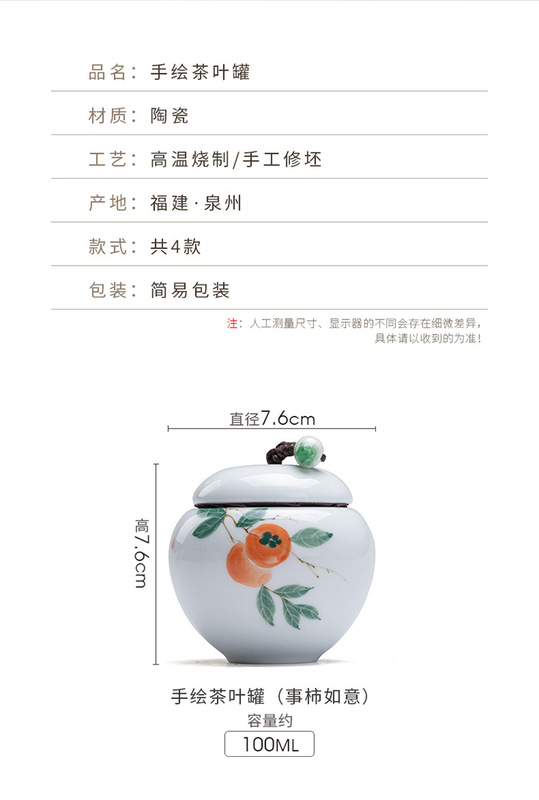 品名：手绘茶叶罐

材质：陶瓷

工艺：高温烧制/手工修坯

产地：福建·泉州

款式：共4款

包装：简易包装

注：人工测量尺寸、显示器的不同会存在细微差异，具体请以收到的为准！

直径7.6cm

高7.6cm

手绘茶叶罐（事柿如意）

容量约

100ML